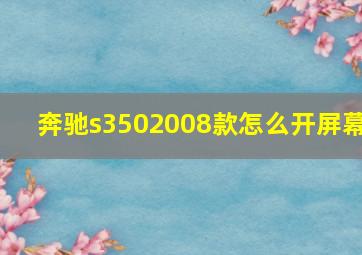 奔驰s3502008款怎么开屏幕